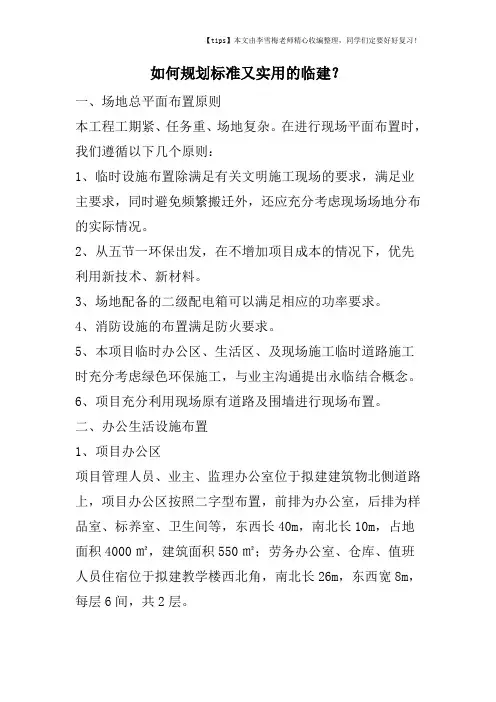 【tips】本文由李雪梅老师精心收编整理，同学们定要好好复习！

如何规划标准又实用的临建？

一、场地总平面布置原则

本工程工期紧、任务重、场地复杂。在进行现场平面布置时，我们遵循以下几个原则：

1、临时设施布置除满足有关文明施工现场的要求，满足业主要求，同时避免频繁搬迁外，还应充分考虑现场场地分布的实际情况。

2、从五节一环保出发，在不增加项目成本的情况下，优先利用新技术、新材料。

3、场地配备的二级配电箱可以满足相应的功率要求。

4、消防设施的布置满足防火要求。

5、本项目临时办公区、生活区、及现场施工临时道路施工时充分考虑绿色环保施工，与业主沟通提出永临结合概念。

6、项目充分利用现场原有道路及围墙进行现场布置。

二、办公生活设施布置

1、项目办公区

项目管理人员、业主、监理办公室位于拟建建筑物北侧道路上，项目办公区按照二字型布置，前排为办公室，后排为样品室、标养室、卫生间等，东西长 40m，南北长 10m，占地面积 4000 ㎡，建筑面积 550 ㎡；劳务办公室、仓库、值班人员住宿位于拟建教学楼西北角，南北长 26m，东西宽 8m，每层 6 间，共 2 层。